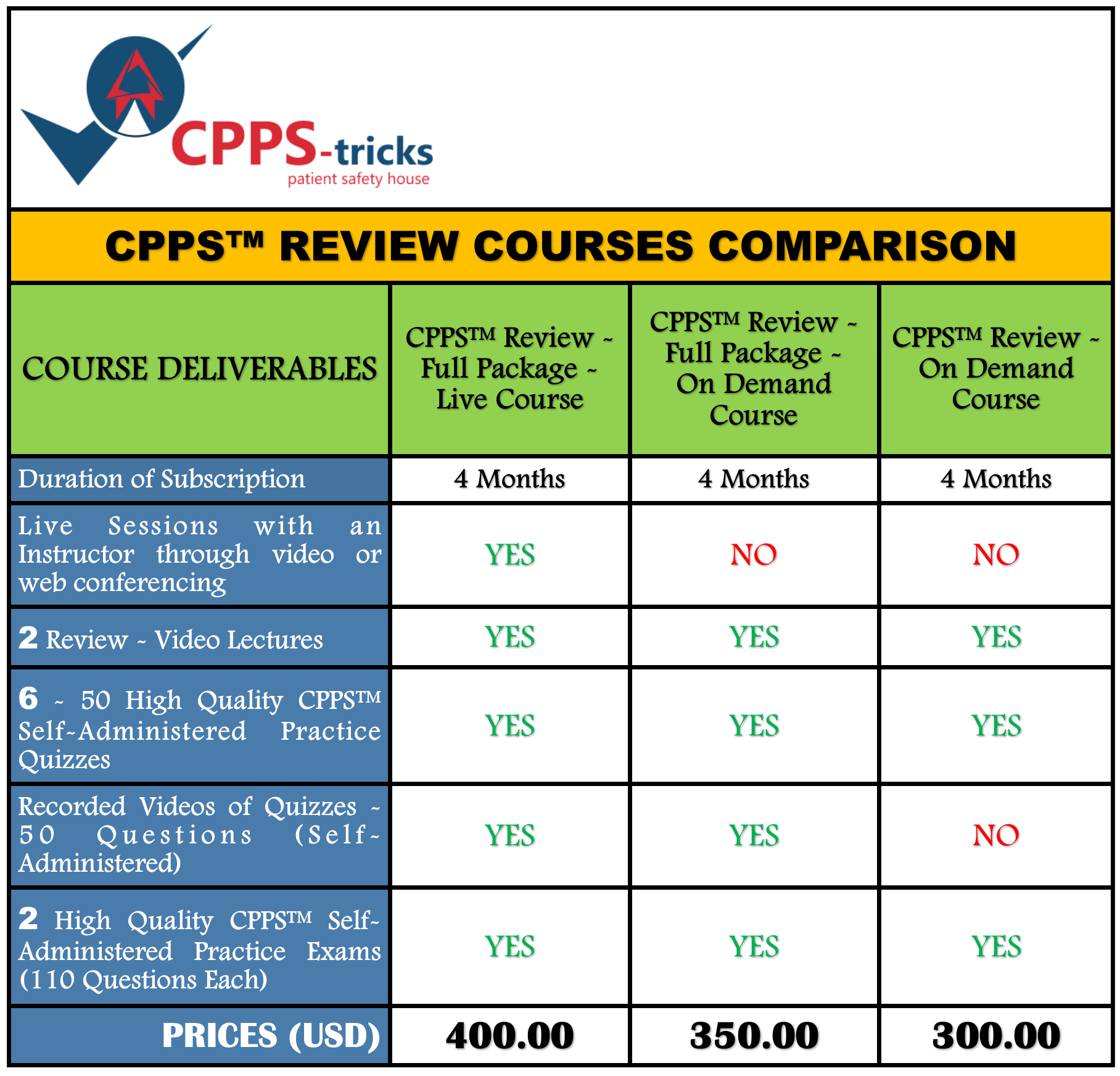 CPPS-tricks
patient safety house

CPPS™ REVIEW COURSES COMPARISON

| COURSE DELIVERABLES | CPPS™ Review - Full Package - Live Course | CPPS™ Review - Full Package - On Demand Course | CPPS™ Review - On Demand Course |
|---|---|---|---|
| Duration of Subscription | 4 Months | 4 Months | 4 Months |
| Live Sessions with an Instructor through video or web conferencing | YES | NO | NO |
| 2 Review - Video Lectures | YES | YES | YES |
| 6 - 50 High Quality CPPS™ Self-Administered Practice Quizzes | YES | YES | YES |
| Recorded Videos of Quizzes - 50 Questions (Self-Administered) | YES | YES | NO |
| 2 High Quality CPPS™ Self-Administered Practice Exams (110 Questions Each) | YES | YES | YES |
| PRICES (USD) | 400.00 | 350.00 | 300.00 |